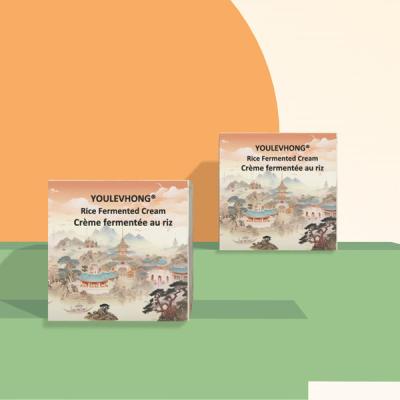 YOULEVHONG®
Rice Fermented Cream
Crème fermentée au riz

YOULEVHONG®
Rice Fermented Cream
Crème fermentée au riz